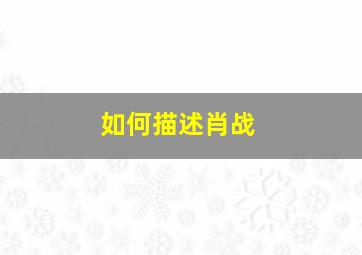 如何描述肖战